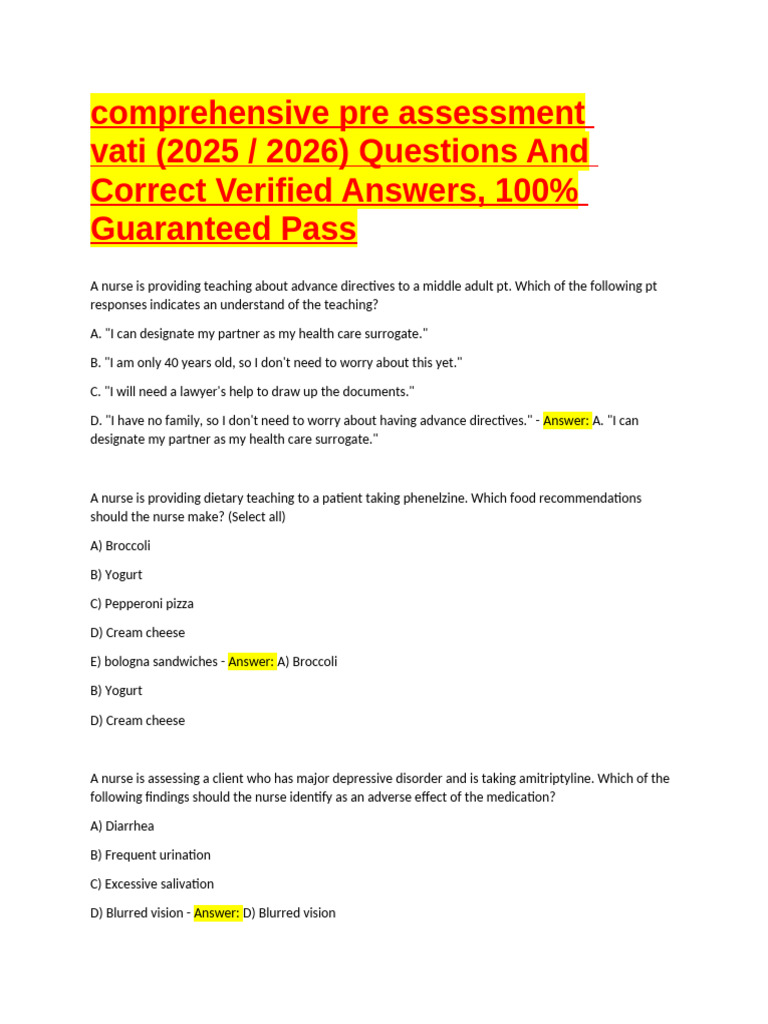 comprehensive pre assessment vati (2025 / 2026) Questions And Correct Verified Answers, 100% Guaranteed Pass

A nurse is providing teaching about advance directives to a middle adult pt. Which of the following pt responses indicates an understand of the teaching?

A. "I can designate my partner as my health care surrogate."

B. "I am only 40 years old, so I don't need to worry about this yet."

C. "I will need a lawyer's help to draw up the documents."

D. "I have no family, so I don't need to worry about having advance directives." - Answer: A. "I can designate my partner as my health care surrogate."

A nurse is providing dietary teaching to a patient taking phenelzine. Which food recommendations should the nurse make? (Select all)

A) Broccoli

B) Yogurt

C) Pepperoni pizza

D) Cream cheese

E) bologna sandwiches - Answer: A) Broccoli

B) Yogurt

D) Cream cheese

A nurse is assessing a client who has major depressive disorder and is taking amitriptyline. Which of the following findings should the nurse identify as an adverse effect of the medication?

A) Diarrhea

B) Frequent urination

C) Excessive salivation

D) Blurred vision - Answer: D) Blurred vision